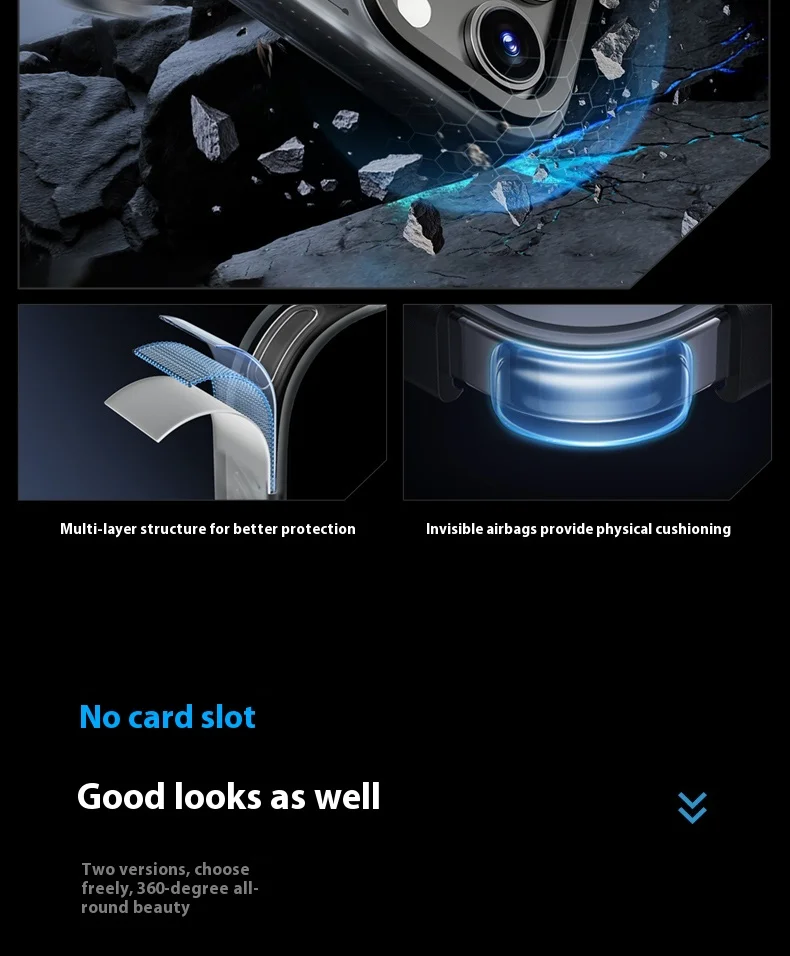 Multi-layer structure for better protection

Invisible airbags provide physical cushioning

No card slot

Good looks as well

Two versions, choose freely, 360-degree all-round beauty